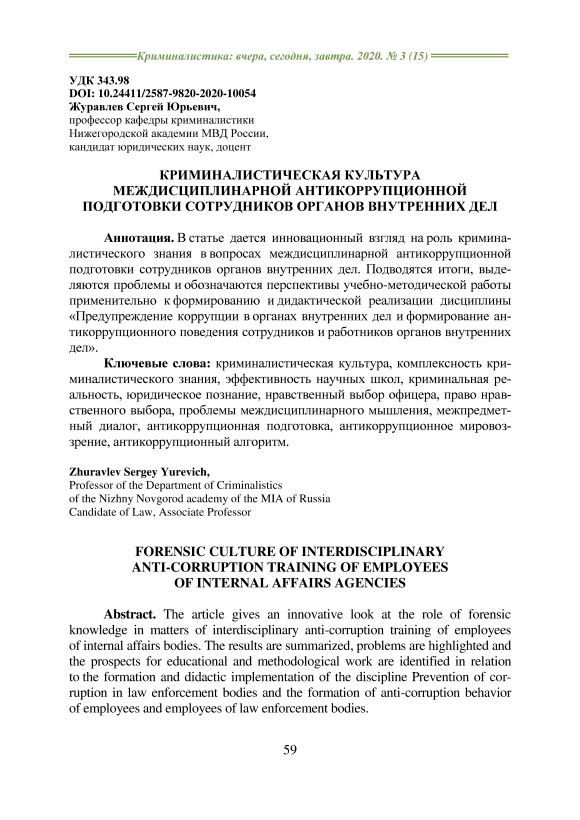 Криминалистика: вчера, сегодня, завтра. 2020. № 3 (15)

УДК 343.98
DOI: 10.24411/2587-9820-2020-10054
Журавлев Сергей Юрьевич,
профессор кафедры криминалистики
Нижегородской академии МВД России,
кандидат юридических наук, доцент

КРИМИНАЛИСТИЧЕСКАЯ КУЛЬТУРА МЕЖДИСЦИПЛИНАРНОЙ АНТИКОРРУПЦИОННОЙ ПОДГОТОВКИ СОТРУДНИКОВ ОРГАНОВ ВНУТРЕННИХ ДЕЛ

Аннотация. В статье дается инновационный взгляд на роль криминалистического знания в вопросах междисциплинарной антикоррупционной подготовки сотрудников органов внутренних дел. Подводятся итоги, выделяются проблемы и обозначаются перспективы учебно-методической работы применительно к формированию и дидактической реализации дисциплины «Предупреждение коррупции в органах внутренних дел и формирование антикоррупционного поведения сотрудников и работников органов внутренних дел».

Ключевые слова: криминалистическая культура, комплексность криминалистического знания, эффективность научных школ, криминальная реальность, юридическое познание, нравственный выбор офицера, право нравственного выбора, проблемы междисциплинарного мышления, межпредметный диалог, антикоррупционная подготовка, антикоррупционное мировоззрение, антикоррупционный алгоритм.

Zhuravlev Sergey Yurevich,
Professor of the Department of Criminalistics
of the Nizhny Novgorod academy of the MIA of Russia
Candidate of Law, Associate Professor

FORENSIC CULTURE OF INTERDISCIPLINARY ANTI-CORRUPTION TRAINING OF EMPLOYEES OF INTERNAL AFFAIRS AGENCIES

Abstract. The article gives an innovative look at the role of forensic knowledge in matters of interdisciplinary anti-corruption training of employees of internal affairs bodies. The results are summarized, problems are highlighted and the prospects for educational and methodological work are identified in relation to the formation and didactic implementation of the discipline Prevention of corruption in law enforcement bodies and the formation of anti-corruption behavior of employees and employees of law enforcement bodies.

59